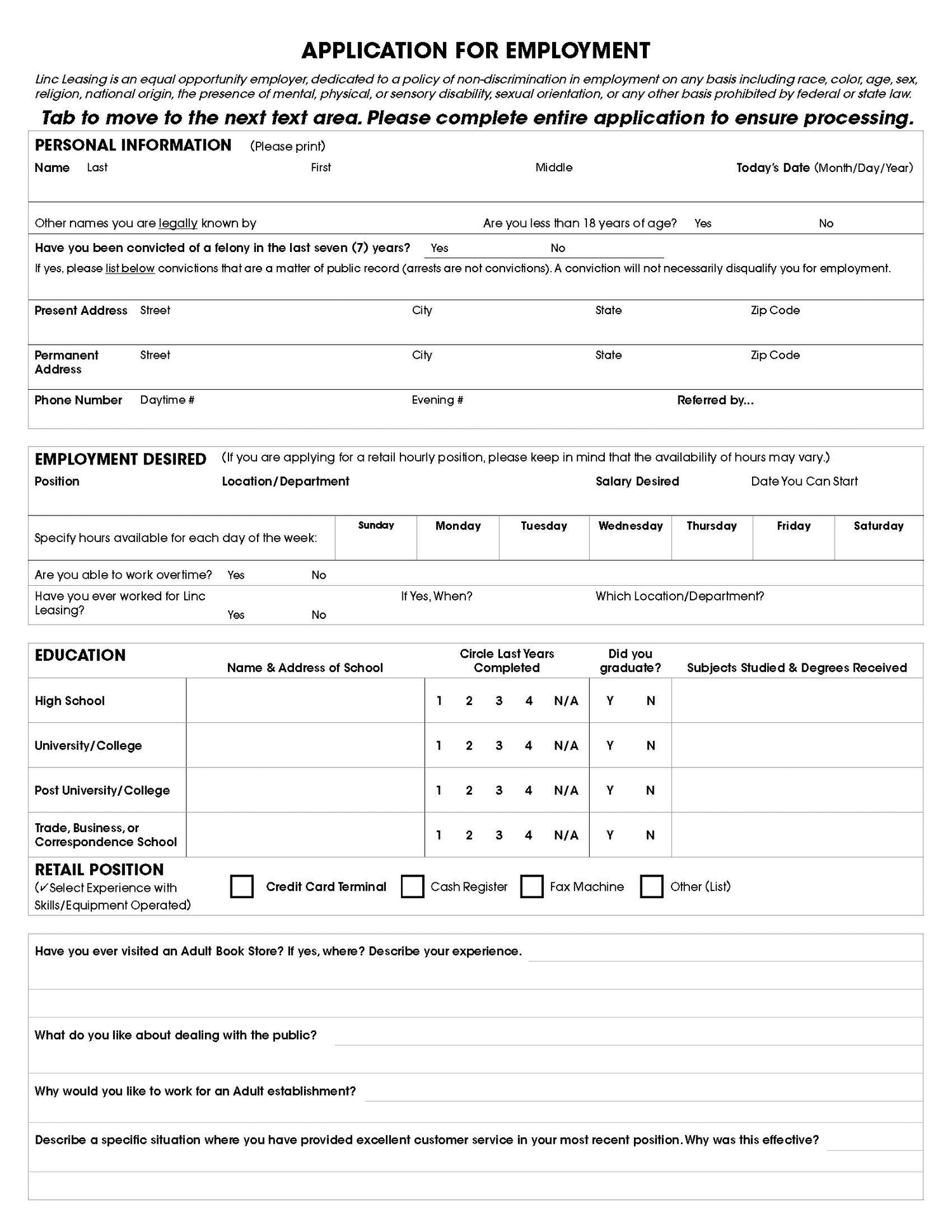 APPLICATION FOR EMPLOYMENT

Linc Leasing is an equal opportunity employer, dedicated to a policy of non-discrimination in employment on any basis including race, color, age, sex, religion, national origin, the presence of mental, physical, or sensory disability, sexual orientation, or any other basis prohibited by federal or state law.

Tab to move to the next text area. Please complete entire application to ensure processing.

PERSONAL INFORMATION (Please print)

Name Last First Middle Today's Date (Month/Day/Year)

Other names you are legally known by Are you less than 18 years of age? Yes No

Have you been convicted of a felony in the last seven (7) years? Yes No

If yes, please list below convictions that are a matter of public record (arrests are not convictions). A conviction will not necessarily disqualify you for employment.

Present Address Street City State Zip Code

Permanent Address Street City State Zip Code

Phone Number Daytime # Evening # Referred by...

EMPLOYMENT DESIRED (If you are applying for a retail hourly position, please keep in mind that the availability of hours may vary.)

Position Location/Department Salary Desired Date You Can Start

| Specify hours available for each day of the week: | Sunday | Monday | Tuesday | Wednesday | Thursday | Friday | Saturday |
|---|---|---|---|---|---|---|---|
| | | | | | | | |

Are you able to work overtime? Yes No

Have you ever worked for Linc Leasing? Yes No If Yes, When? Which Location/Department?

| EDUCATION | Name & Address of School | Circle Last Years Completed | Did you graduate? | Subjects Studied & Degrees Received |
|---|---|---|---|---|
| High School | | 1 2 3 4 N/A | Y N | |
| University/College | | 1 2 3 4 N/A | Y N | |
| Post University/College | | 1 2 3 4 N/A | Y N | |
| Trade, Business, or Correspondence School | | 1 2 3 4 N/A | Y N | |

RETAIL POSITION
(✓Select Experience with Skills/Equipment Operated) Credit Card Terminal Cash Register Fax Machine Other (List)

Have you ever visited an Adult Book Store? If yes, where? Describe your experience.

What do you like about dealing with the public?

Why would you like to work for an Adult establishment?

Describe a specific situation where you have provided excellent customer service in your most recent position. Why was this effective?